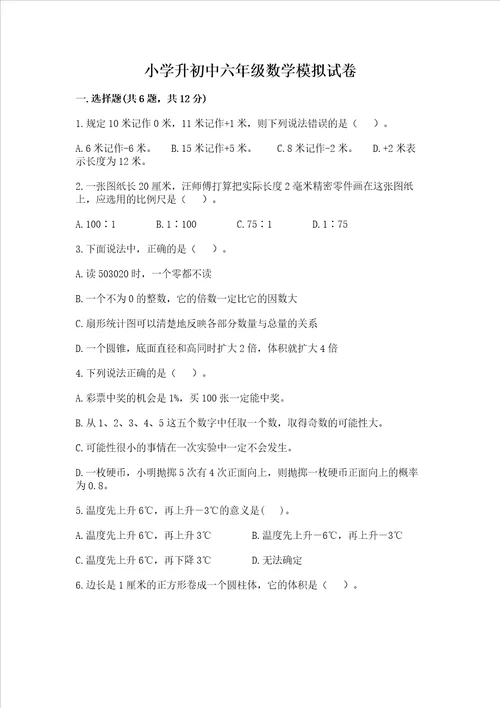 小学升初中六年级数学模拟试卷

一.选择题(共6题，共12分)

1.规定10米记作0米，11米记作+1米，则下列说法错误的是（    ）。

A.6米记作-6米。    B.15米记作+5米。    C.8米记作-2米。    D.+2米表示长度为12米。

2.一张图纸长20厘米，汪师傅打算把实际长度2毫米精密零件画在这张图纸上，应选用的比例尺是（    ）。

A.100∶1    B.1∶100    C.75∶1    D.1∶75

3.下面说法中，正确的是（    ）。

A.读503020时，一个零都不读

B.一个不为0的整数，它的倍数一定比它的因数大

C.扇形统计图可以清楚地反映各部分数量与总量的关系

D.一个圆锥，底面直径和高同时扩大2倍，体积就扩大4倍

4.下列说法正确的是（    ）。

A.彩票中奖的机会是1%，买100张一定能中奖。

B.从1、2、3、4、5这五个数字中任取一个数，取得奇数的可能性大。

C.可能性很小的事情在一次实验中一定不会发生。

D.一枚硬币，小明抛掷5次有4次正面向上，则抛掷一枚硬币正面向上的概率为0.8。

5.温度先上升6℃，再上升－3℃的意义是(    )。

A.温度先上升6℃，再上升3℃    B.温度先上升－6℃，再上升－3℃

C.温度先上升6℃，再下降3℃    D.无法确定

6.边长是1厘米的正方形卷成一个圆柱体，它的体积是（    ）。